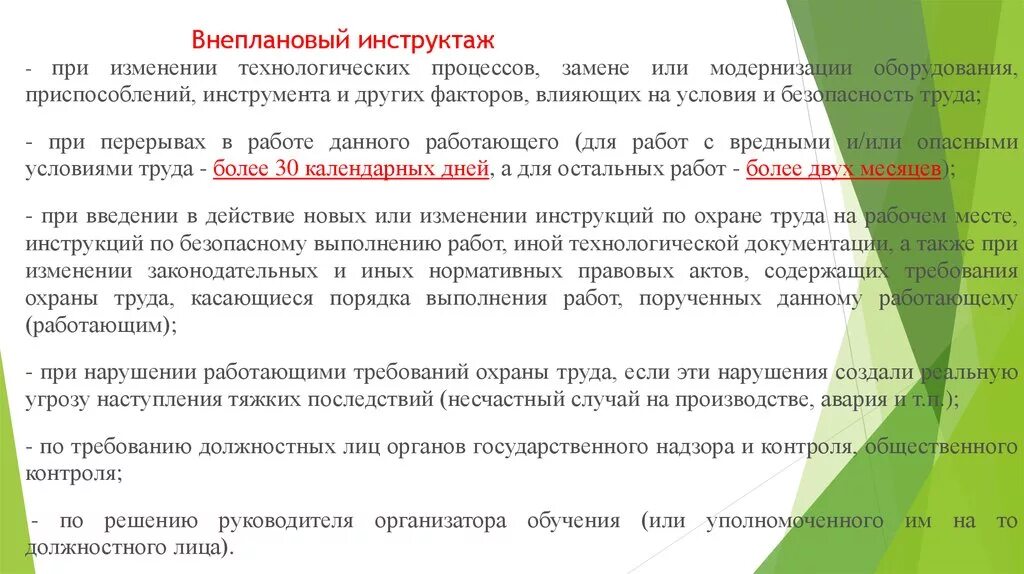 Внеплановый инструктаж

- при изменении технологических процессов, замене или модернизации оборудования, приспособлений, инструмента и других факторов, влияющих на условия и безопасность труда;

- при перерывах в работе данного работающего (для работ с вредными и/или опасными условиями труда - более 30 календарных дней, а для остальных работ - более двух месяцев);

- при введении в действие новых или изменении инструкций по охране труда на рабочем месте, инструкций по безопасному выполнению работ, иной технологической документации, а также при изменении законодательных и иных нормативных правовых актов, содержащих требования охраны труда, касающиеся порядка выполнения работ, порученных данному работающему (работающим);

- при нарушении работающими требований охраны труда, если эти нарушения создали реальную угрозу наступления тяжких последствий (несчастный случай на производстве, авария и т.п.);

- по требованию должностных лиц органов государственного надзора и контроля, общественного контроля;

- по решению руководителя организатора обучения (или уполномоченного им на то должностного лица).